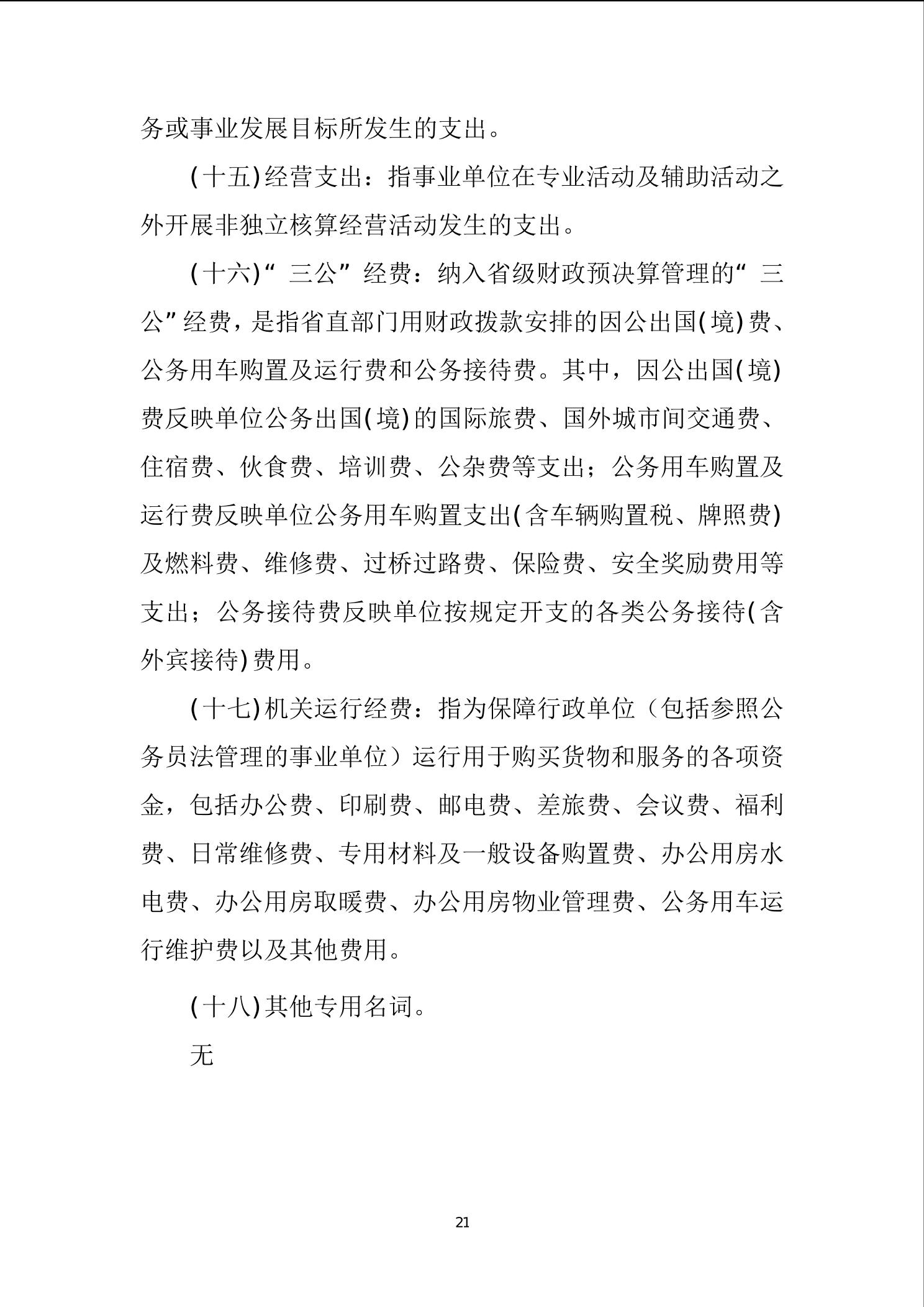 务或事业发展目标所发生的支出。

(十五)经营支出：指事业单位在专业活动及辅助活动之外开展非独立核算经营活动发生的支出。

(十六)“三公”经费：纳入省级财政预决算管理的“三公”经费，是指省直部门用财政拨款安排的因公出国(境)费、公务用车购置及运行费和公务接待费。其中，因公出国(境)费反映单位公务出国(境)的国际旅费、国外城市间交通费、住宿费、伙食费、培训费、公杂费等支出；公务用车购置及运行费反映单位公务用车购置支出(含车辆购置税、牌照费)及燃料费、维修费、过桥过路费、保险费、安全奖励费用等支出；公务接待费反映单位按规定开支的各类公务接待(含外宾接待)费用。

(十七)机关运行经费：指为保障行政单位（包括参照公务员法管理的事业单位）运行用于购买货物和服务的各项资金，包括办公费、印刷费、邮电费、差旅费、会议费、福利费、日常维修费、专用材料及一般设备购置费、办公用房水电费、办公用房取暖费、办公用房物业管理费、公务用车运行维护费以及其他费用。

(十八)其他专用名词。

无

21